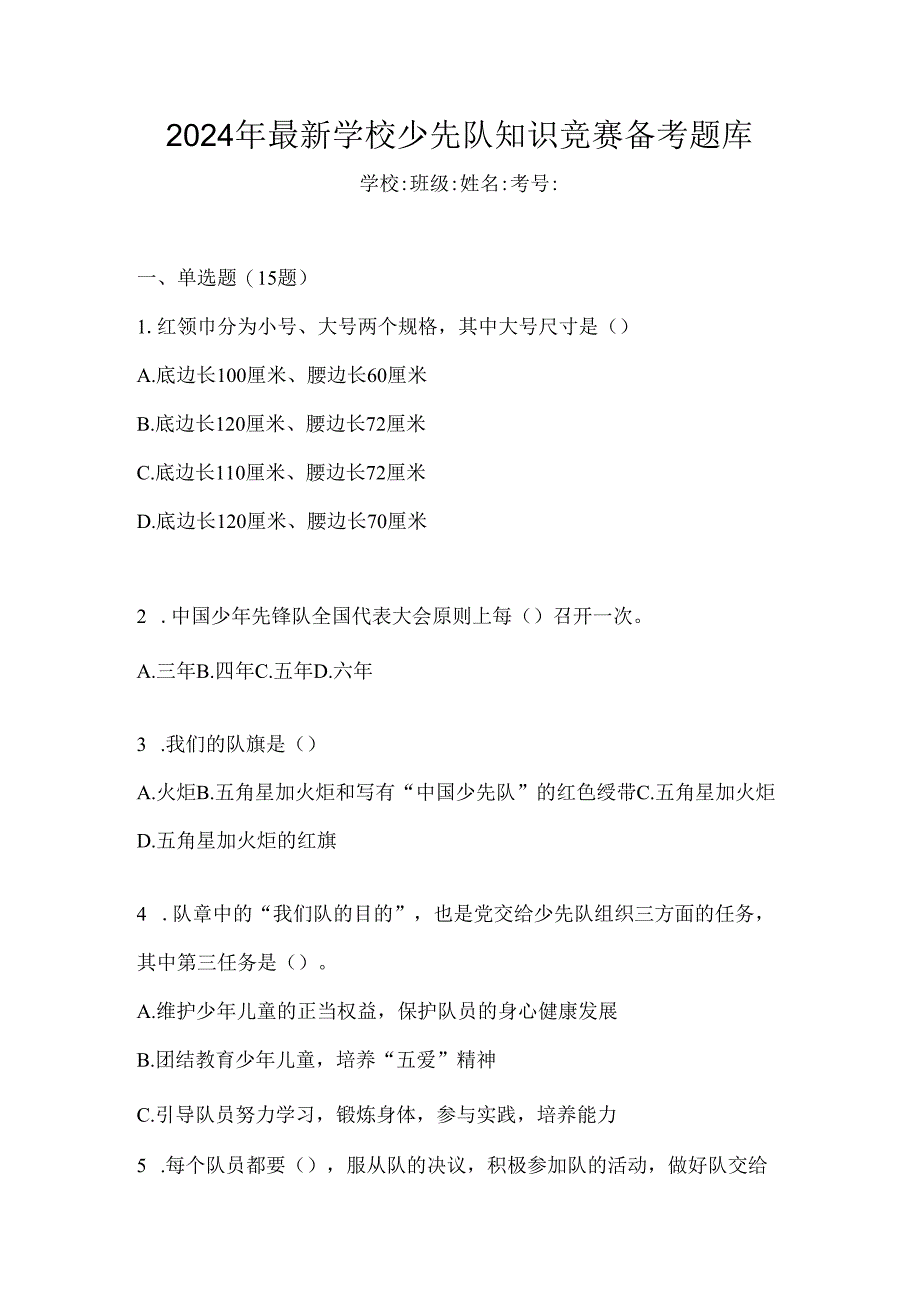 2024年最新学校少先队知识竞赛备考题库

学校:班级:姓名:考号:

一、单选题（15题）

1. 红领巾分为小号、大号两个规格，其中大号尺寸是（）

A.底边长100厘米、腰边长60厘米

B.底边长120厘米、腰边长72厘米

C.底边长110厘米、腰边长72厘米

D.底边长120厘米、腰边长70厘米

2 . 中国少年先锋队全国代表大会原则上每（）召开一次。

A.三年B.四年C.五年D.六年

3 .我们的队旗是（）

A.火炬B.五角星加火炬和写有“中国少先队”的红色绶带C.五角星加火炬

D.五角星加火炬的红旗

4 . 队章中的“我们队的目的”，也是党交给少先队组织三方面的任务，其中第三任务是（）。

A.维护少年儿童的正当权益，保护队员的身心健康发展

B.团结教育少年儿童，培养“五爱”精神

C.引导队员努力学习，锻炼身体，参与实践，培养能力

5 .每个队员都要（），服从队的决议，积极参加队的活动，做好队交给